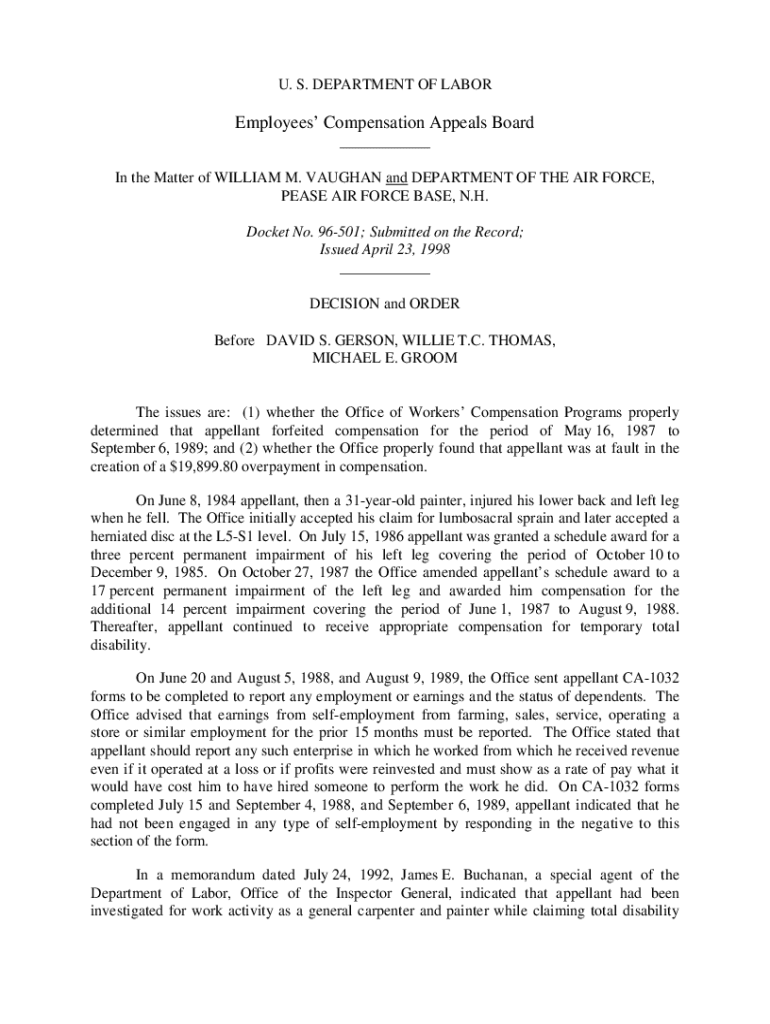 U. S. DEPARTMENT OF LABOR

Employees' Compensation Appeals Board

In the Matter of WILLIAM M. VAUGHAN and DEPARTMENT OF THE AIR FORCE, PEASE AIR FORCE BASE, N.H.

Docket No. 96-501; Submitted on the Record; Issued April 23, 1998

DECISION and ORDER

Before DAVID S. GERSON, WILLIE T.C. THOMAS, MICHAEL E. GROOM

The issues are: (1) whether the Office of Workers' Compensation Programs properly determined that appellant forfeited compensation for the period of May 16, 1987 to September 6, 1989; and (2) whether the Office properly found that appellant was at fault in the creation of a $19,899.80 overpayment in compensation.

On June 8, 1984 appellant, then a 31-year-old painter, injured his lower back and left leg when he fell. The Office initially accepted his claim for lumbosacral sprain and later accepted a herniated disc at the L5-S1 level. On July 15, 1986 appellant was granted a schedule award for a three percent permanent impairment of his left leg covering the period of October 10 to December 9, 1985. On October 27, 1987 the Office amended appellant's schedule award to a 17 percent permanent impairment of the left leg and awarded him compensation for the additional 14 percent impairment covering the period of June 1, 1987 to August 9, 1988. Thereafter, appellant continued to receive appropriate compensation for temporary total disability.

On June 20 and August 5, 1988, and August 9, 1989, the Office sent appellant CA-1032 forms to be completed to report any employment or earnings and the status of dependents. The Office advised that earnings from self-employment from farming, sales, service, operating a store or similar employment for the prior 15 months must be reported. The Office stated that appellant should report any such enterprise in which he worked from which he received revenue even if it operated at a loss or if profits were reinvested and must show as a rate of pay what it would have cost him to have hired someone to perform the work he did. On CA-1032 forms completed July 15 and September 4, 1988, and September 6, 1989, appellant indicated that he had not been engaged in any type of self-employment by responding in the negative to this section of the form.

In a memorandum dated July 24, 1992, James E. Buchanan, a special agent of the Department of Labor, Office of the Inspector General, indicated that appellant had been investigated for work activity as a general carpenter and painter while claiming total disability